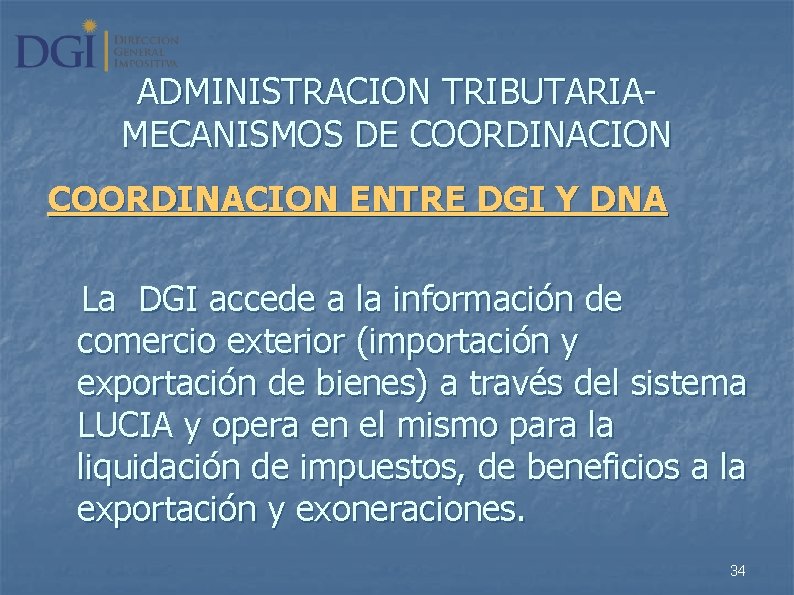 DGI DIRECCION GENERAL IMPOSITIVA

ADMINISTRACION TRIBUTARIA-MECANISMOS DE COORDINACION

COORDINACION ENTRE DGI Y DNA

La DGI accede a la información de comercio exterior (importación y exportación de bienes) a través del sistema LUCIA y opera en el mismo para la liquidación de impuestos, de beneficios a la exportación y exoneraciones.

34